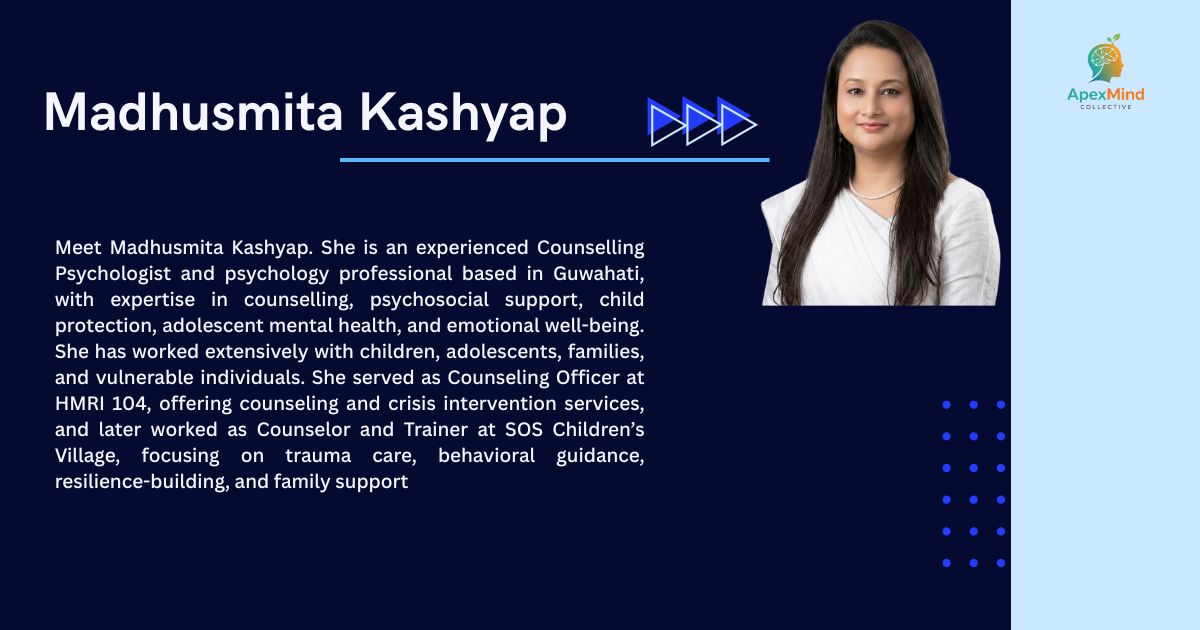 Madhusmita Kashyap

ApexMind
COLLECTIVE

Meet Madhusmita Kashyap. She is an experienced Counselling Psychologist and psychology professional based in Guwahati, with expertise in counselling, psychosocial support, child protection, adolescent mental health, and emotional well-being. She has worked extensively with children, adolescents, families, and vulnerable individuals. She served as Counseling Officer at HMRI 104, offering counseling and crisis intervention services, and later worked as Counselor and Trainer at SOS Children's Village, focusing on trauma care, behavioral guidance, resilience-building, and family support